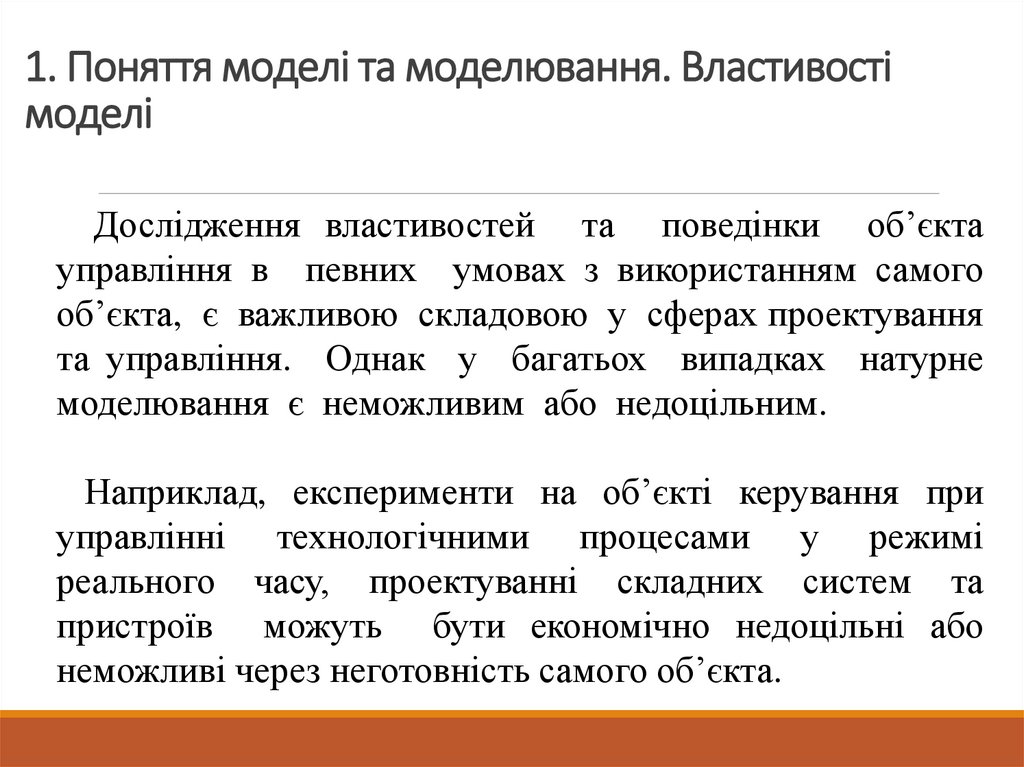 1. Поняття моделі та моделювання. Властивості моделі

Дослідження властивостей та поведінки об’єкта управління в певних умовах з використанням самого об’єкта, є важливою складовою у сферах проектування та управління. Однак у багатьох випадках натурне моделювання є неможливим або недоцільним.

Наприклад, експерименти на об’єкті керування при управлінні технологічними процесами у режимі реального часу, проектуванні складних систем та пристроїв можуть бути економічно недоцільні або неможливі через неготовність самого об’єкта.